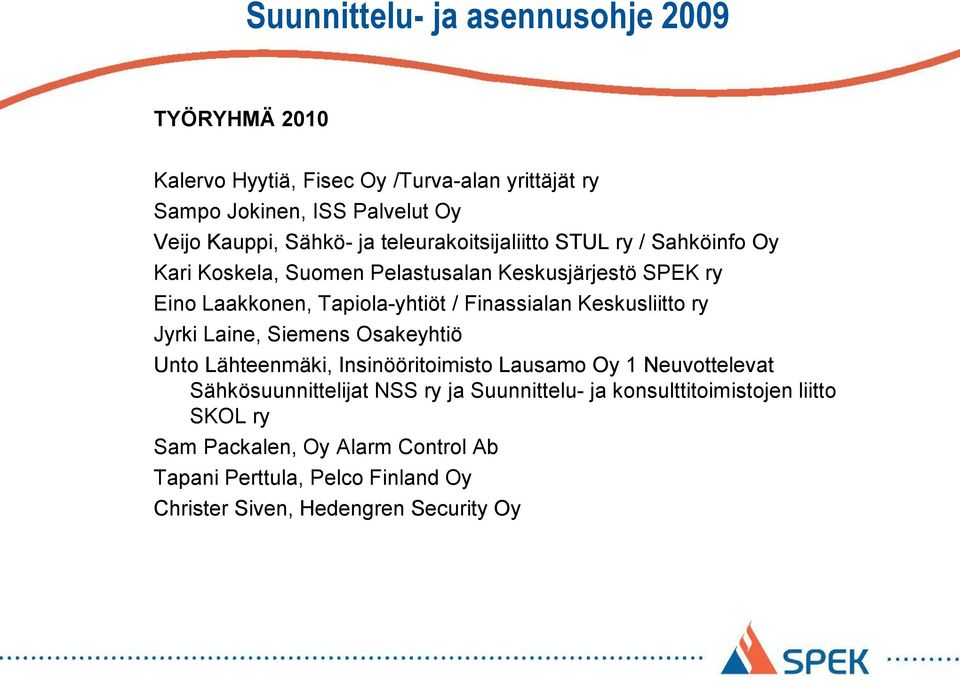 Suunnittelu- ja asennusohje 2009

TYÖRYHMÄ 2010

Kalervo Hyytiä, Fisec Oy /Turva-alan yrittäjät ry
Sampo Jokinen, ISS Palvelut Oy
Veijo Kauppi, Sähkö- ja teleurakoitsijaliitto STUL ry / Sahköinfo Oy
Kari Koskela, Suomen Pelastusalan Keskusjärjestö SPEK ry
Eino Laakkonen, Tapiola-yhtiöt / Finassialan Keskusliitto ry
Jyrki Laine, Siemens Osakeyhtiö
Unto Lähteenmäki, Insinööritoimisto Lausamo Oy 1 Neuvottelevat Sähkösuunnittelijat NSS ry ja Suunnittelu- ja konsulttitoimistojen liitto SKOL ry
Sam Packalen, Oy Alarm Control Ab
Tapani Perttula, Pelco Finland Oy
Christer Siven, Hedengren Security Oy

SPEK